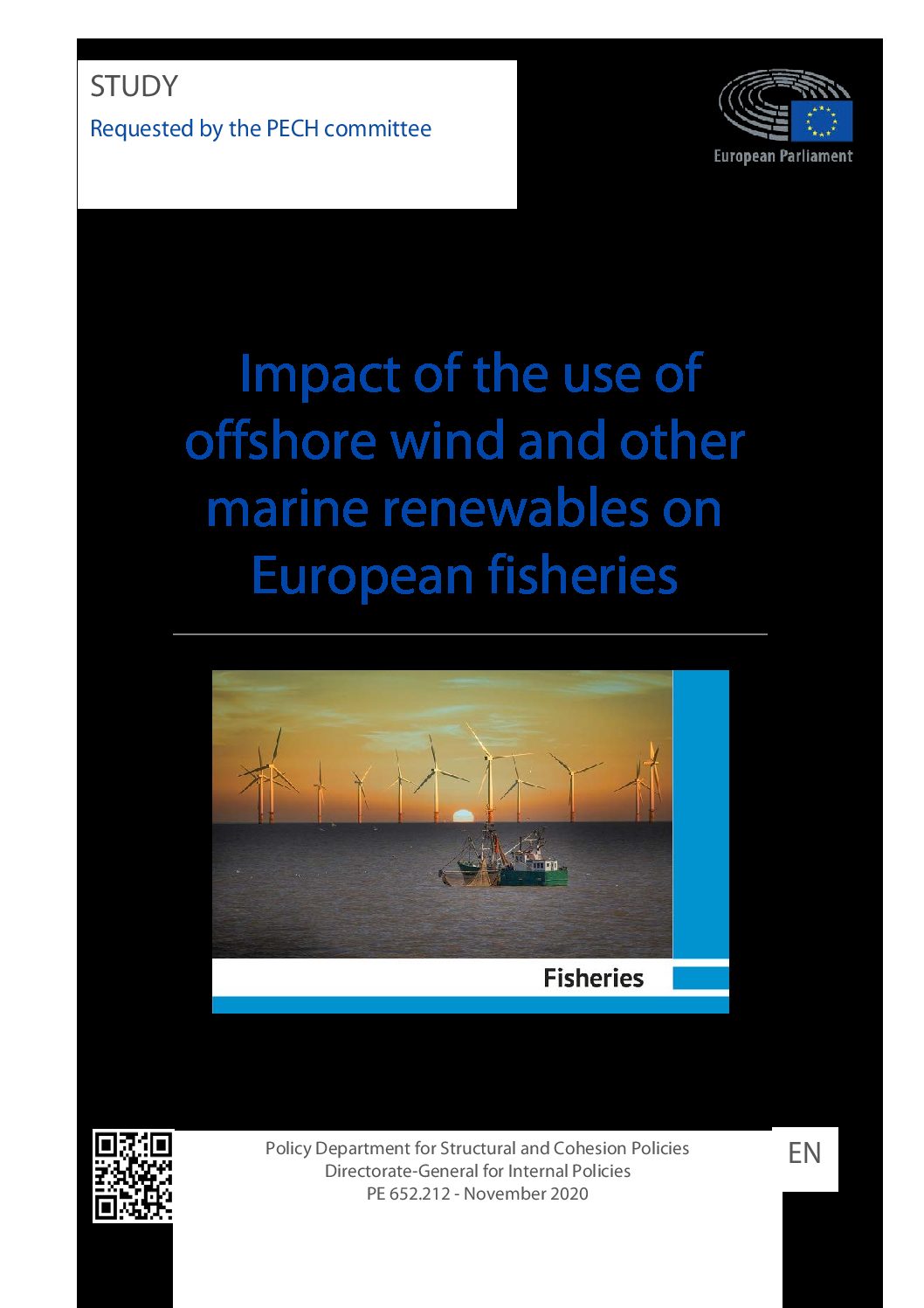 STUDY

Requested by the PECH committee

European Parliament

Impact of the use of offshore wind and other marine renewables on European fisheries

Fisheries

Policy Department for Structural and Cohesion Policies
Directorate-General for Internal Policies
PE 652.212 - November 2020

EN